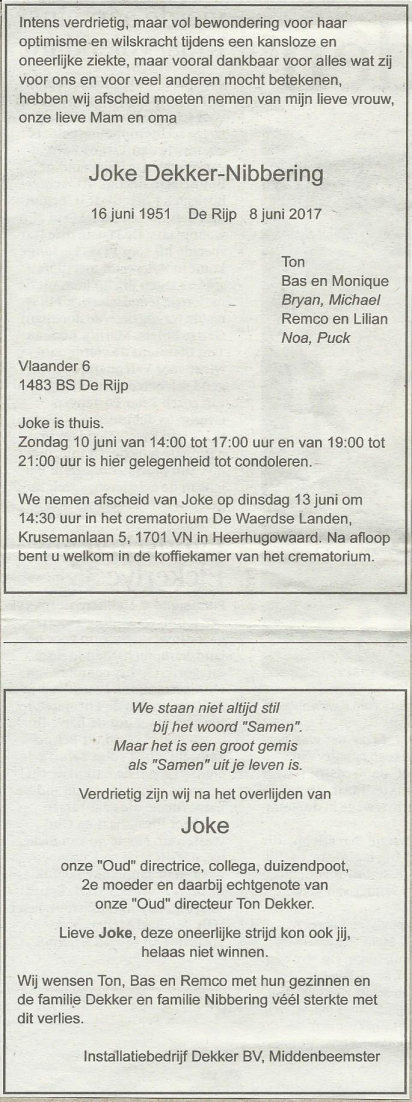 Intens verdrietig, maar vol bewondering voor haar optimisme en wilskracht tijdens een kansloze en oneerlijke ziekte, maar vooral dankbaar voor alles wat zij voor ons en voor veel anderen mocht betekenen, hebben wij afscheid moeten nemen van mijn lieve vrouw, onze lieve Mam en oma

Joke Dekker-Nibbering

16 juni 1951 De Rijp 8 juni 2017

Ton
Bas en Monique
Bryan, Michael
Remco en Lilian
Noa, Puck

Vlaander 6
1483 BS De Rijp

Joke is thuis.
Zondag 10 juni van 14:00 tot 17:00 uur en van 19:00 tot 21:00 uur is hier gelegenheid tot condoleren.

We nemen afscheid van Joke op dinsdag 13 juni om 14:30 uur in het crematorium De Waerdse Landen, Krusemanlaan 5, 1701 VN in Heerhugowaard. Na afloop bent u welkom in de koffiekamer van het crematorium.

We staan niet altijd stil
bij het woord "Samen".
Maar het is een groot gemis
als "Samen" uit je leven is.

Verdrietig zijn wij na het overlijden van

Joke

onze "Oud" directrice, collega, duizendpoot,
2e moeder en daarbij echtgenote van
onze "Oud" directeur Ton Dekker.

Lieve Joke, deze oneerlijke strijd kon ook jij,
helaas niet winnen.

Wij wensen Ton, Bas en Remco met hun gezinnen en de familie Dekker en familie Nibbering véél sterkte met dit verlies.

Installatiebedrijf Dekker BV, Middenbeemster